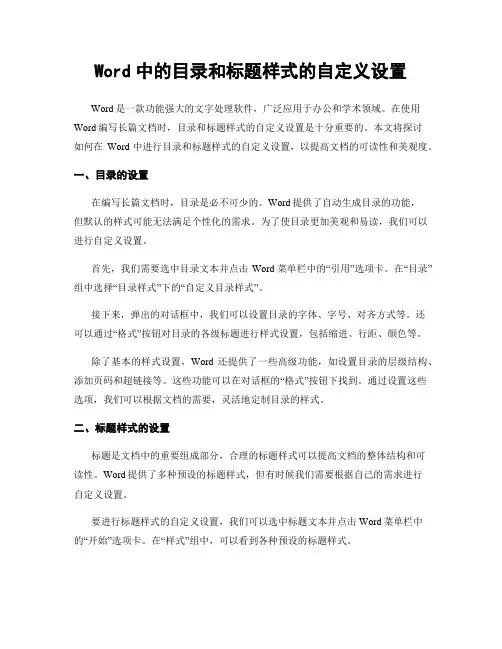 Word 中的目录和标题样式的自定义设置

Word 是一款功能强大的文字处理软件，广泛应用于办公和学术领域。在使用 Word 编写长篇文档时，目录和标题样式的自定义设置是十分重要的。本文将探讨如何在 Word 中进行目录和标题样式的自定义设置，以提高文档的可读性和美观度。

一、目录的设置

在编写长篇文档时，目录是必不可少的。Word 提供了自动生成目录的功能，但默认的样式可能无法满足个性化的需求。为了使目录更加美观和易读，我们可以进行自定义设置。

首先，我们需要选中目录文本并点击 Word 菜单栏中的“引用”选项卡。在“目录”组中选择“目录样式”下的“自定义目录样式”。

接下来，弹出的对话框中，我们可以设置目录的字体、字号、对齐方式等。还可以通过“格式”按钮对目录的各级标题进行样式设置，包括缩进、行距、颜色等。

除了基本的样式设置，Word 还提供了一些高级功能，如设置目录的层级结构、添加页码和超链接等。这些功能可以在对话框的“格式”按钮下找到。通过设置这些选项，我们可以根据文档的需要，灵活地定制目录的样式。

二、标题样式的设置

标题是文档中的重要组成部分，合理的标题样式可以提高文档的整体结构和可读性。Word 提供了多种预设的标题样式，但有时候我们需要根据自己的需求进行自定义设置。

要进行标题样式的自定义设置，我们可以选中标题文本并点击 Word 菜单栏中的“开始”选项卡。在“样式”组中，可以看到各种预设的标题样式。